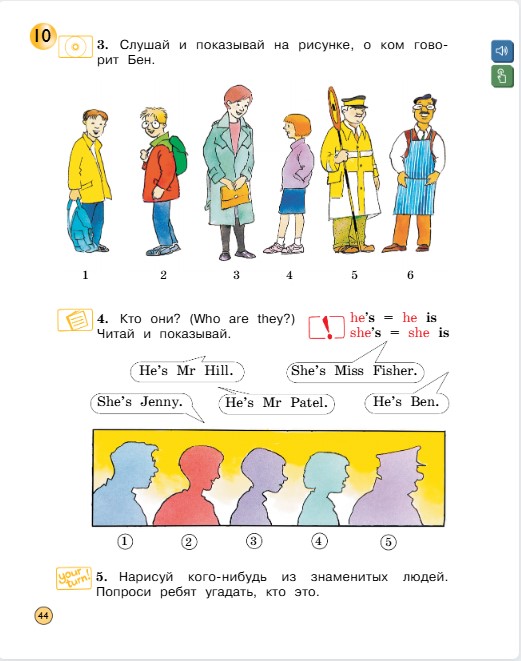 10

3. Слушай и показывай на рисунке, о ком говорит Бен.

1 2 3 4 5 6

4. Кто они? (Who are they?) Читай и показывай.

he's = he is
she's = she is

He's Mr Hill.

She's Miss Fisher.

She's Jenny.

He's Mr Patel.

He's Ben.

① ② ③ ④ ⑤

your turn!

5. Нарисуй кого-нибудь из знаменитых людей. Попроси ребят угадать, кто это.

44